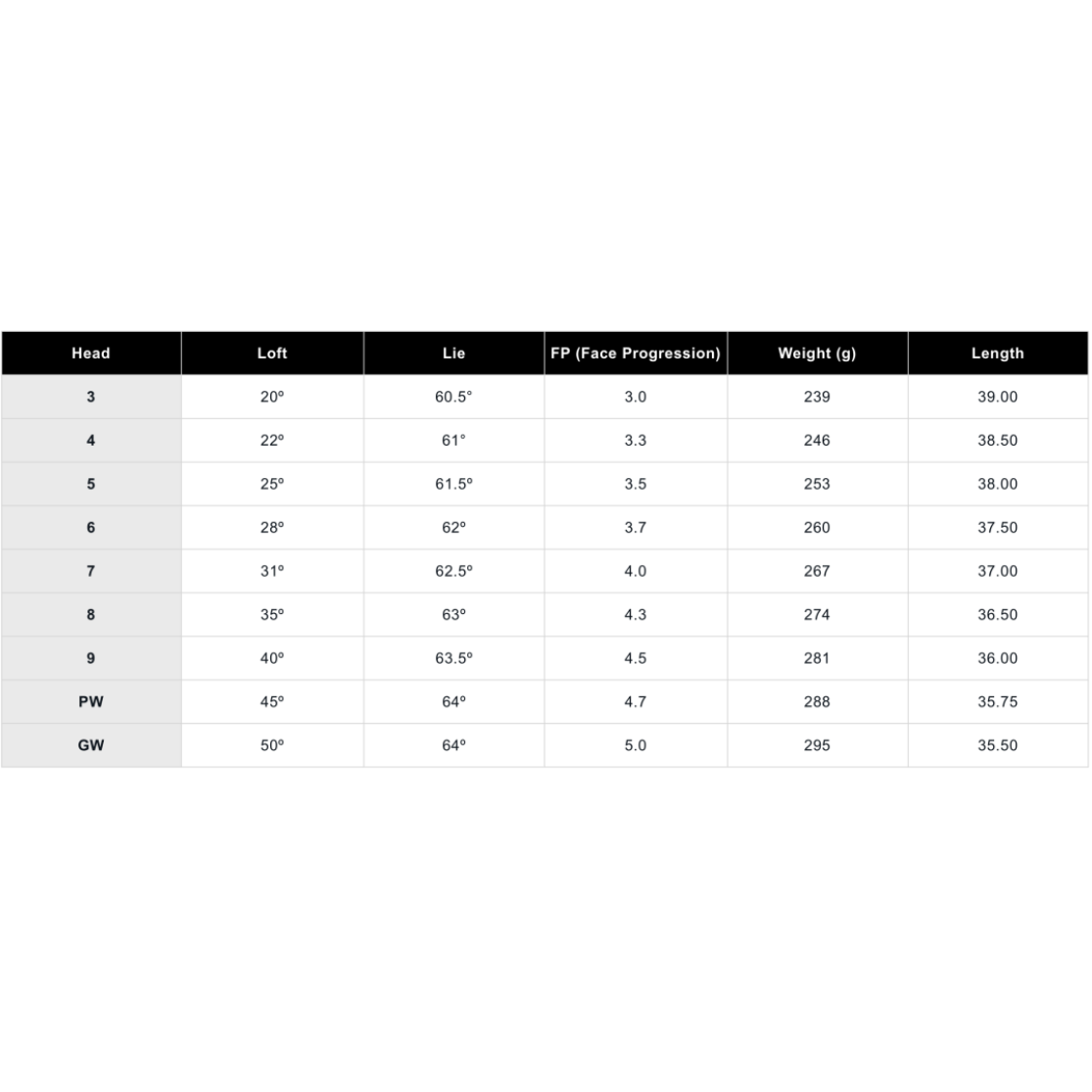 | Head | Loft | Lie | FP (Face Progression) | Weight (g) | Length |
|---|---|---|---|---|---|
| 3 | 20º | 60.5° | 3.0 | 239 | 39.00 |
| 4 | 22º | 61° | 3.3 | 246 | 38.50 |
| 5 | 25º | 61.5º | 3.5 | 253 | 38.00 |
| 6 | 28º | 62º | 3.7 | 260 | 37.50 |
| 7 | 31º | 62.5º | 4.0 | 267 | 37.00 |
| 8 | 35º | 63º | 4.3 | 274 | 36.50 |
| 9 | 40º | 63.5º | 4.5 | 281 | 36.00 |
| PW | 45º | 64º | 4.7 | 288 | 35.75 |
| GW | 50º | 64º | 5.0 | 295 | 35.50 |